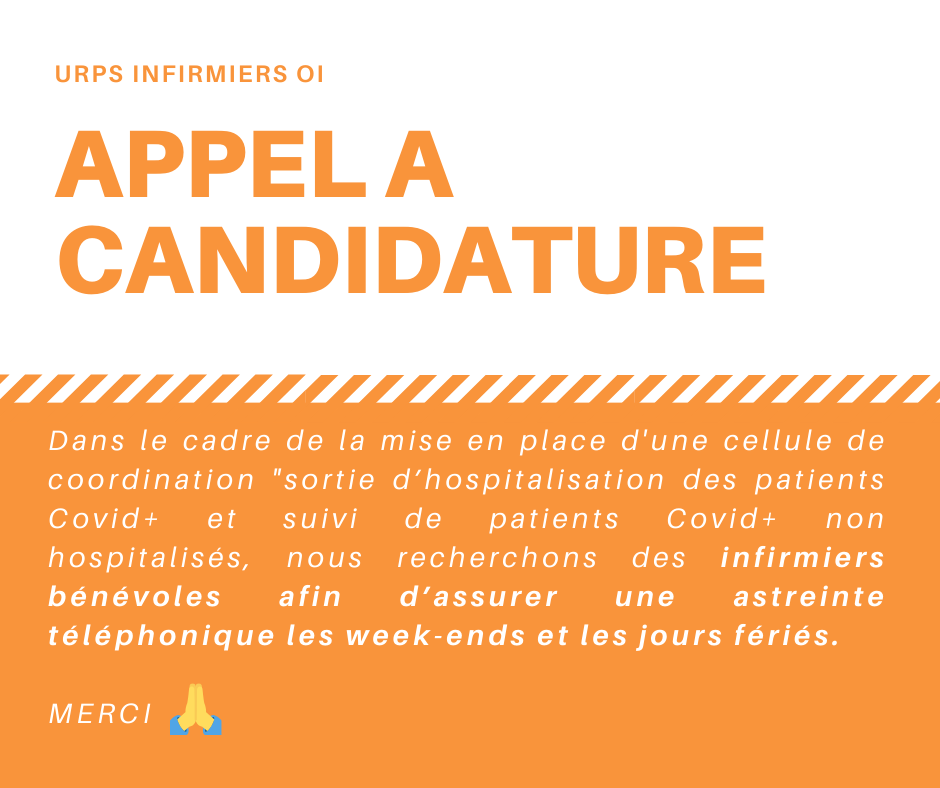 URPS INFIRMIERS OI

APPEL A CANDIDATURE

Dans le cadre de la mise en place d'une cellule de coordination "sortie d’hospitalisation des patients Covid+ et suivi de patients Covid+ non hospitalisés, nous recherchons des infirmiers bénévoles afin d’assurer une astreinte téléphonique les week-ends et les jours fériés.

MERCI 🙏